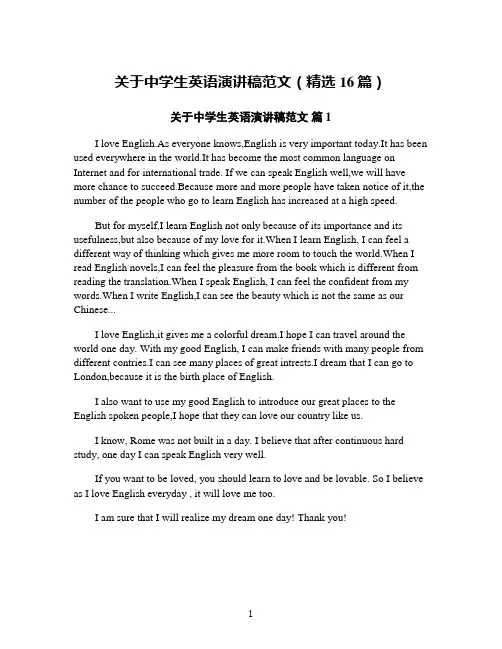 关于中学生英语演讲稿范文（精选 16 篇）

关于中学生英语演讲稿范文 篇 1

I love English.As everyone knows,English is very important today.It has been used everywhere in the world.It has become the most common language on Internet and for international trade. If we can speak English well,we will have more chance to succeed.Because more and more people have taken notice of it,the number of the people who go to learn English has increased at a high speed.

But for myself,I learn English not only because of its importance and its usefulness,but also because of my love for it.When I learn English, I can feel a different way of thinking which gives me more room to touch the world.When I read English novels,I can feel the pleasure from the book which is different from reading the translation.When I speak English, I can feel the confident from my words.When I write English,I can see the beauty which is not the same as our Chinese...

I love English,it gives me a colorful dream.I hope I can travel around the world one day. With my good English, I can make friends with many people from different contries.I can see many places of great intrests.I dream that I can go to London,because it is the birth place of English.

I also want to use my good English to introduce our great places to the English spoken people,I hope that they can love our country like us.

I know, Rome was not built in a day. I believe that after continuous hard study, one day I can speak English very well.

If you want to be loved, you should learn to love and be lovable. So I believe as I love English everyday , it will love me too.

I am sure that I will realize my dream one day! Thank you!

1